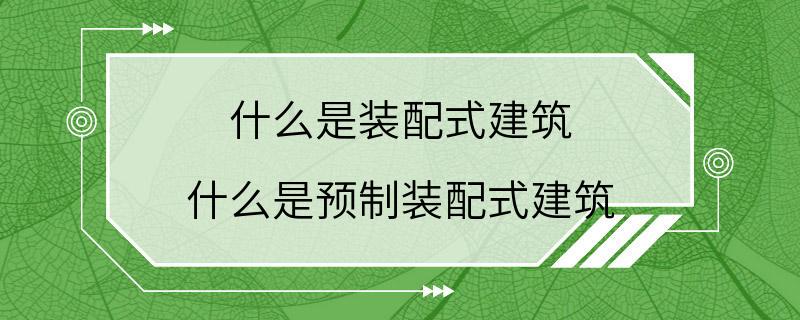 什么是装配式建筑

什么是预制装配式建筑